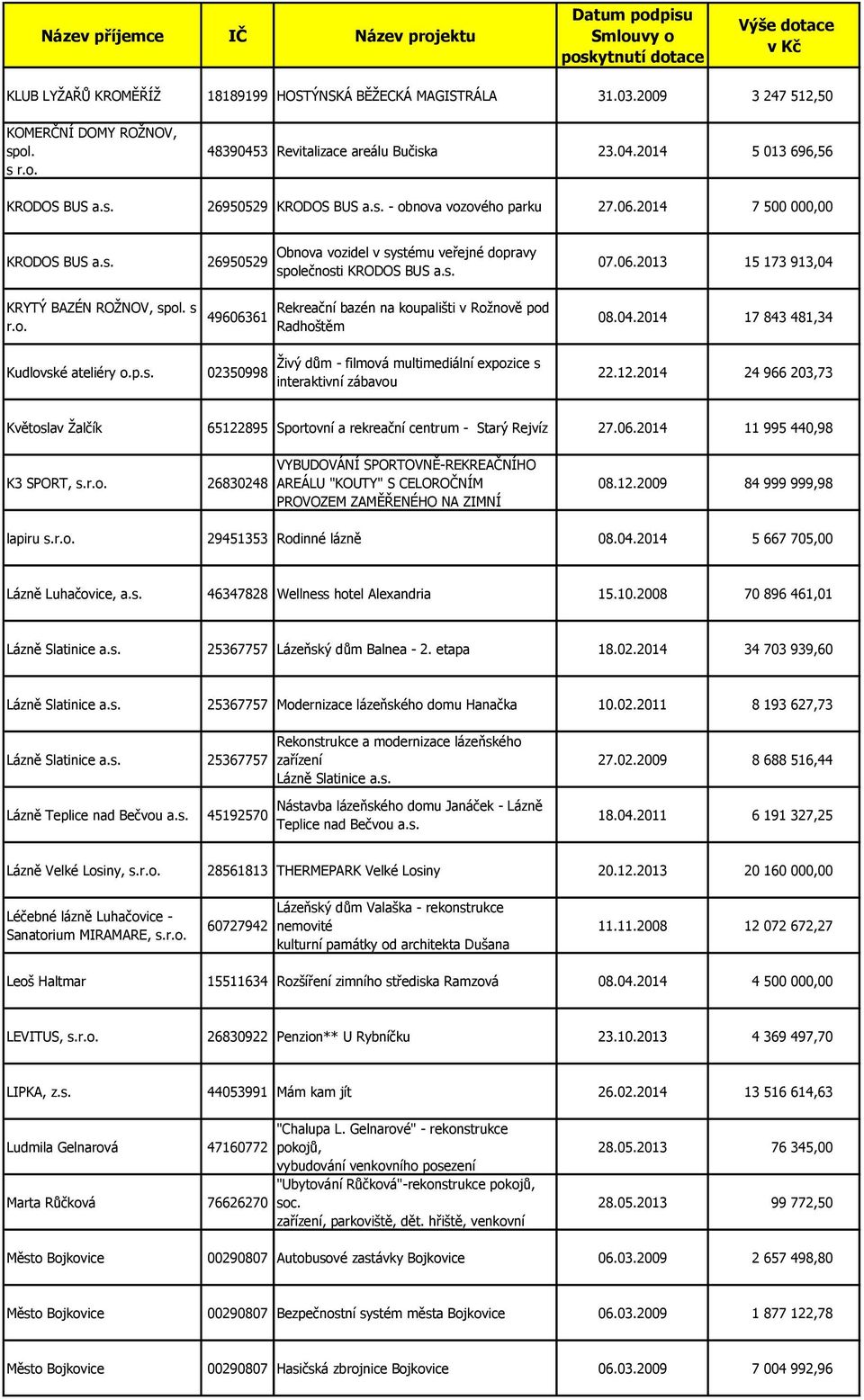 | Název příjemce | IČ | Název projektu | Datum podpisu Smlouvy o poskytnutí dotace | Výše dotace v Kč |
|---|---|---|---|---|
| KLUB LYŽAŘŮ KROMĚŘÍŽ | 18189199 | HOSTÝNSKÁ BĚŽECKÁ MAGISTRÁLA | 31.03.2009 | 3 247 512,50 |
| KOMERČNÍ DOMY ROŽNOV, spol. s r.o. | 48390453 | Revitalizace areálu Bučiska | 23.04.2014 | 5 013 696,56 |
| KRODOS BUS a.s. | 26950529 | KRODOS BUS a.s. - obnova vozového parku | 27.06.2014 | 7 500 000,00 |
| KRODOS BUS a.s. | 26950529 | Obnova vozidel v systému veřejné dopravy společnosti KRODOS BUS a.s. | 07.06.2013 | 15 173 913,04 |
| KRYTÝ BAZÉN ROŽNOV, spol. s r.o. | 49606361 | Rekreační bazén na koupališti v Rožnově pod Radhoštěm | 08.04.2014 | 17 843 481,34 |
| Kudlovské ateliéry o.p.s. | 02350998 | Živý dům - filmová multimediální expozice s interaktivní zábavou | 22.12.2014 | 24 966 203,73 |
| Květoslav Žalčík | 65122895 | Sportovní a rekreační centrum - Starý Rejvíz | 27.06.2014 | 11 995 440,98 |
| K3 SPORT, s.r.o. | 26830248 | VYBUDOVÁNÍ SPORTOVNĚ-REKREAČNÍHO AREÁLU "KOUTY" S CELOROČNÍM PROVOZEM ZAMĚŘENÉHO NA ZIMNÍ | 08.12.2009 | 84 999 999,98 |
| lapiru s.r.o. | 29451353 | Rodinné lázně | 08.04.2014 | 5 667 705,00 |
| Lázně Luhačovice, a.s. | 46347828 | Wellness hotel Alexandria | 15.10.2008 | 70 896 461,01 |
| Lázně Slatinice a.s. | 25367757 | Lázeňský dům Balnea - 2. etapa | 18.02.2014 | 34 703 939,60 |
| Lázně Slatinice a.s. | 25367757 | Modernizace lázeňského domu Hanačka | 10.02.2011 | 8 193 627,73 |
| Lázně Slatinice a.s. | 25367757 | Rekonstrukce a modernizace lázeňského zařízení Lázně Slatinice a.s. | 27.02.2009 | 8 688 516,44 |
| Lázně Teplice nad Bečvou a.s. | 45192570 | Nástavba lázeňského domu Janáček - Lázně Teplice nad Bečvou a.s. | 18.04.2011 | 6 191 327,25 |
| Lázně Velké Losiny, s.r.o. | 28561813 | THERMEPARK Velké Losiny | 20.12.2013 | 20 160 000,00 |
| Léčebné lázně Luhačovice - Sanatorium MIRAMARE, s.r.o. | 60727942 | Lázeňský dům Valaška - rekonstrukce nemovité kulturní památky od architekta Dušana | 11.11.2008 | 12 072 672,27 |
| Leoš Haltmar | 15511634 | Rozšíření zimního střediska Ramzová | 08.04.2014 | 4 500 000,00 |
| LEVITUS, s.r.o. | 26830922 | Penzion** U Rybníčku | 23.10.2013 | 4 369 497,70 |
| LIPKA, z.s. | 44053991 | Mám kam jít | 26.02.2014 | 13 516 614,63 |
| Ludmila Gelnarová | 47160772 | "Chalupa L. Gelnarové" - rekonstrukce pokojů, vybudování venkovního posezení | 28.05.2013 | 76 345,00 |
| Marta Růčková | 76626270 | "Ubytování Růčková"-rekonstrukce pokojů, soc. zařízení, parkoviště, dět. hřiště, venkovní | 28.05.2013 | 99 772,50 |
| Město Bojkovice | 00290807 | Autobusové zastávky Bojkovice | 06.03.2009 | 2 657 498,80 |
| Město Bojkovice | 00290807 | Bezpečnostní systém města Bojkovice | 06.03.2009 | 1 877 122,78 |
| Město Bojkovice | 00290807 | Hasičská zbrojnice Bojkovice | 06.03.2009 | 7 004 992,96 |